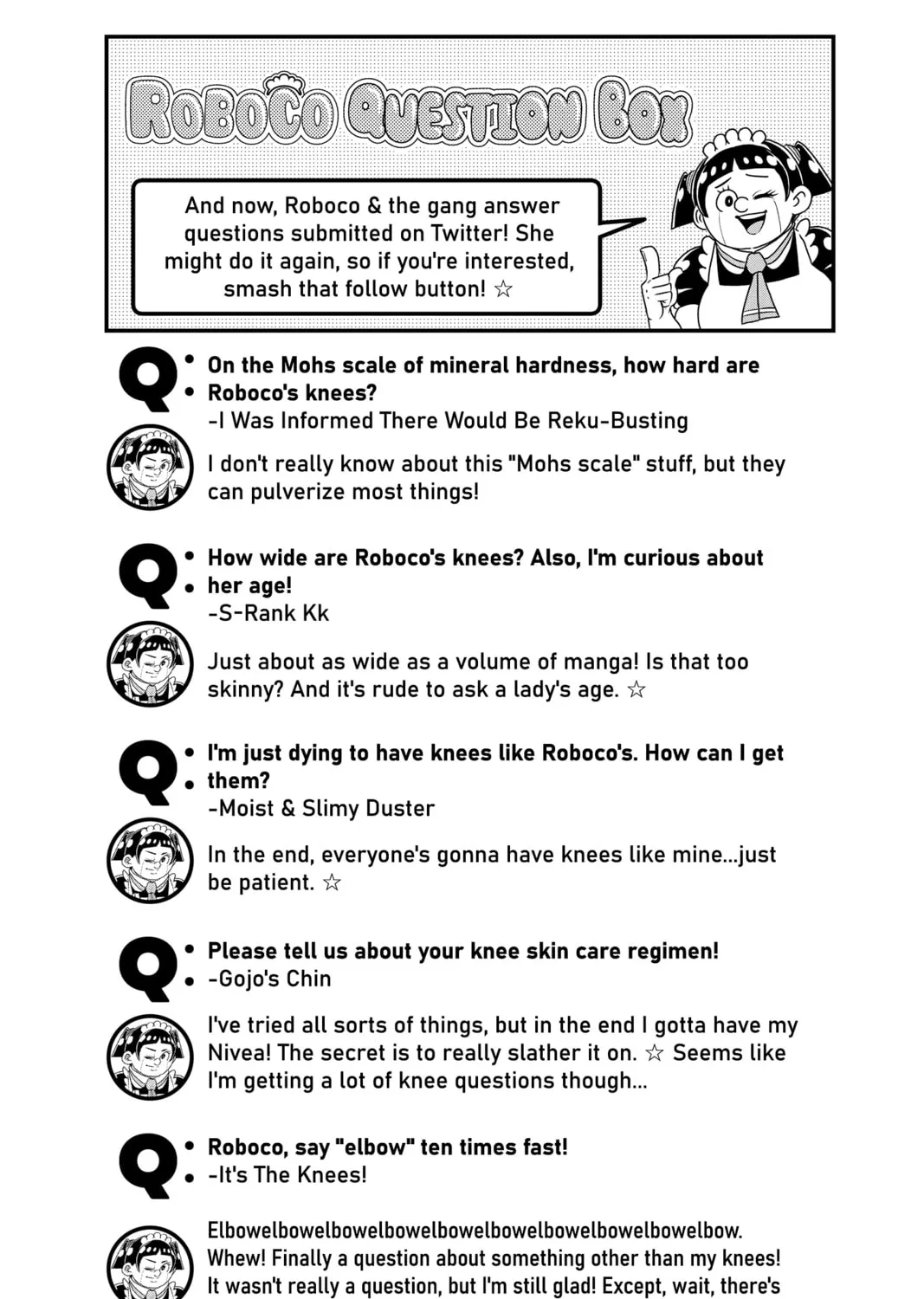 ROBOCO QUESTION BOX

And now, Roboco & the gang answer questions submitted on Twitter! She might do it again, so if you're interested, smash that follow button! ☆

Q: On the Mohs scale of mineral hardness, how hard are Roboco's knees?
-I Was Informed There Would Be Reku-Busting

I don't really know about this "Mohs scale" stuff, but they can pulverize most things!

Q: How wide are Roboco's knees? Also, I'm curious about her age!
-S-Rank Kk

Just about as wide as a volume of manga! Is that too skinny? And it's rude to ask a lady's age. ☆

Q: I'm just dying to have knees like Roboco's. How can I get them?
-Moist & Slimy Duster

In the end, everyone's gonna have knees like mine...just be patient. ☆

Q: Please tell us about your knee skin care regimen!
-Gojo's Chin

I've tried all sorts of things, but in the end I gotta have my Nivea! The secret is to really slather it on. ☆ Seems like I'm getting a lot of knee questions though...

Q: Roboco, say "elbow" ten times fast!
-It's The Knees!

Elbowelbowelbowelbowelbowelbowelbowelbowelbowelbow. Whew! Finally a question about something other than my knees! It wasn't really a question, but I'm still glad! Except, wait, there's